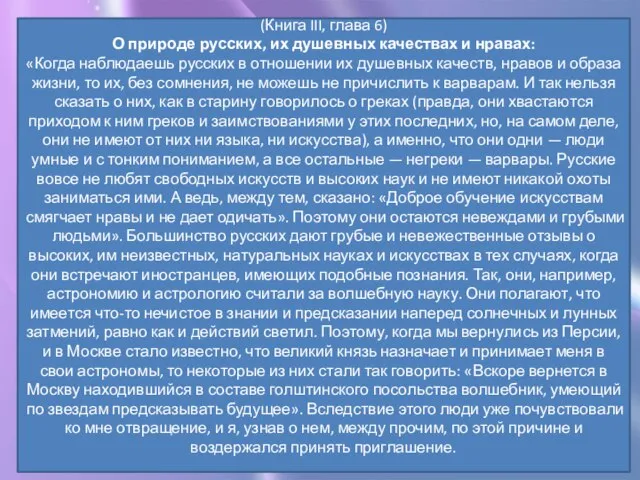 (Книга III, глава 6)
О природе русских, их душевных качествах и нравах:
«Когда наблюдаешь русских в отношении их душевных качеств, нравов и образа жизни, то их, без сомнения, не можешь не причислить к варварам. И так нельзя сказать о них, как в старину говорилось о греках (правда, они хвастаются приходом к ним греков и заимствованиями у этих последних, но, на самом деле, они не имеют от них ни языка, ни искусства), а именно, что они одни — люди умные и с тонким пониманием, а все остальные — негреки — варвары. Русские вовсе не любят свободных искусств и высоких наук и не имеют никакой охоты заниматься ими. А ведь, между тем, сказано: «Доброе обучение искусствам смягчает нравы и не дает одичать». Поэтому они остаются невеждами и грубыми людьми». Большинство русских дают грубые и невежественные отзывы о высоких, им неизвестных, натуральных науках и искусствах в тех случаях, когда они встречают иностранцев, имеющих подобные познания. Так, они, например, астрономию и астрологию считали за волшебную науку. Они полагают, что имеется что-то нечистое в знании и предсказании наперед солнечных и лунных затмений, равно как и действий светил. Поэтому, когда мы вернулись из Персии, и в Москве стало известно, что великий князь назначает и принимает меня в свои астрономы, то некоторые из них стали так говорить: «Вскоре вернется в Москву находившийся в составе голштинского посольства волшебник, умеющий по звездам предсказывать будущее». Вследствие этого люди уже почувствовали ко мне отвращение, и я, узнав о нем, между прочим, по этой причине и воздержался принять приглашение.